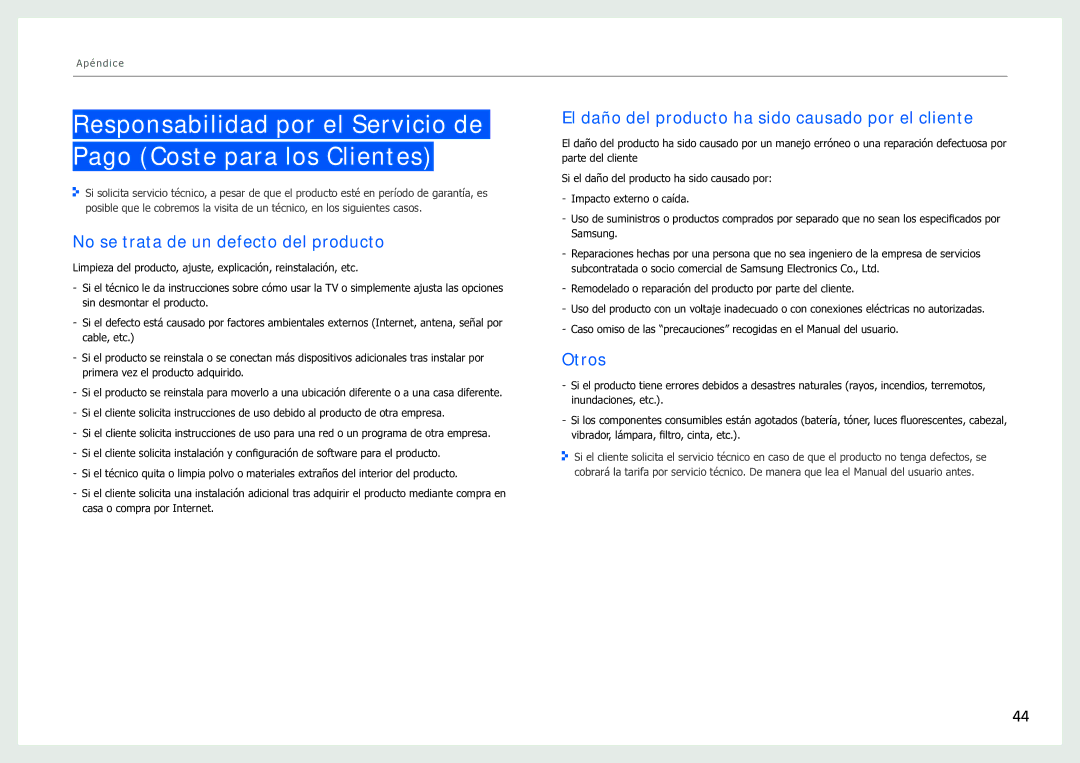 Apéndice

Responsabilidad por el Servicio de Pago (Coste para los Clientes)

Si solicita servicio técnico, a pesar de que el producto esté en período de garantía, es posible que le cobremos la visita de un técnico, en los siguientes casos.

No se trata de un defecto del producto

Limpieza del producto, ajuste, explicación, reinstalación, etc.

- Si el técnico le da instrucciones sobre cómo usar la TV o simplemente ajusta las opciones sin desmontar el producto.
- Si el defecto está causado por factores ambientales externos (Internet, antena, señal por cable, etc.)
- Si el producto se reinstala o se conectan más dispositivos adicionales tras instalar por primera vez el producto adquirido.
- Si el producto se reinstala para moverlo a una ubicación diferente o a una casa diferente.
- Si el cliente solicita instrucciones de uso debido al producto de otra empresa.
- Si el cliente solicita instrucciones de uso para una red o un programa de otra empresa.
- Si el cliente solicita instalación y configuración de software para el producto.
- Si el técnico quita o limpia polvo o materiales extraños del interior del producto.
- Si el cliente solicita una instalación adicional tras adquirir el producto mediante compra en casa o compra por Internet.

El daño del producto ha sido causado por el cliente

El daño del producto ha sido causado por un manejo erróneo o una reparación defectuosa por parte del cliente

Si el daño del producto ha sido causado por:

- Impacto externo o caída.
- Uso de suministros o productos comprados por separado que no sean los especificados por Samsung.
- Reparaciones hechas por una persona que no sea ingeniero de la empresa de servicios subcontratada o socio comercial de Samsung Electronics Co., Ltd.
- Remodelado o reparación del producto por parte del cliente.
- Uso del producto con un voltaje inadecuado o con conexiones eléctricas no autorizadas.
- Caso omiso de las “precauciones” recogidas en el Manual del usuario.

Otros

- Si el producto tiene errores debidos a desastres naturales (rayos, incendios, terremotos, inundaciones, etc.).
- Si los componentes consumibles están agotados (batería, tóner, luces fluorescentes, cabezal, vibrador, lámpara, filtro, cinta, etc.).

Si el cliente solicita el servicio técnico en caso de que el producto no tenga defectos, se cobrará la tarifa por servicio técnico. De manera que lea el Manual del usuario antes.

44